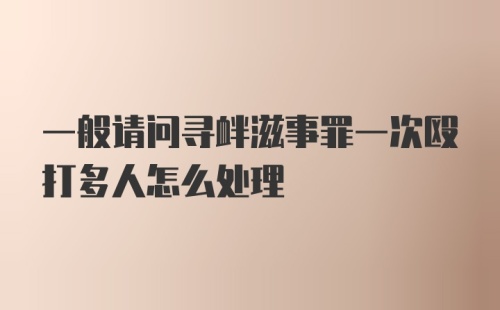 一般请问寻衅滋事罪一次殴打多人怎么处理